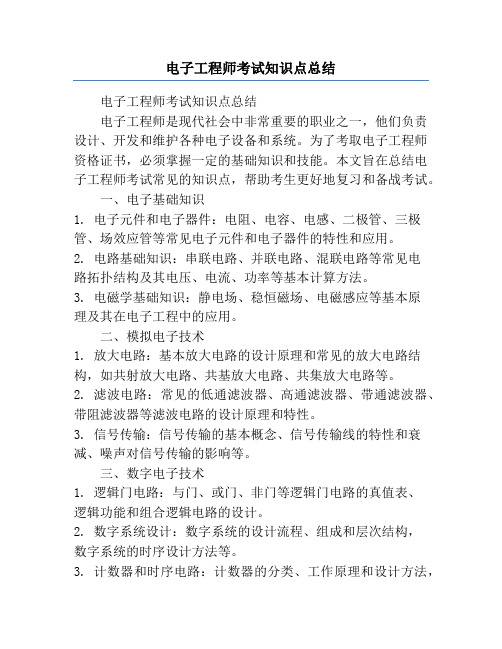 电子工程师考试知识点总结

电子工程师考试知识点总结

电子工程师是现代社会中非常重要的职业之一，他们负责设计、开发和维护各种电子设备和系统。为了考取电子工程师资格证书，必须掌握一定的基础知识和技能。本文旨在总结电子工程师考试常见的知识点，帮助考生更好地复习和备战考试。

一、电子基础知识

1. 电子元件和电子器件：电阻、电容、电感、二极管、三极管、场效应管等常见电子元件和电子器件的特性和应用。

2. 电路基础知识：串联电路、并联电路、混联电路等常见电路拓扑结构及其电压、电流、功率等基本计算方法。

3. 电磁学基础知识：静电场、稳恒磁场、电磁感应等基本原理及其在电子工程中的应用。

二、模拟电子技术

1. 放大电路：基本放大电路的设计原理和常见的放大电路结构，如共射放大电路、共基放大电路、共集放大电路等。

2. 滤波电路：常见的低通滤波器、高通滤波器、带通滤波器、带阻滤波器等滤波电路的设计原理和特性。

3. 信号传输：信号传输的基本概念、信号传输线的特性和衰减、噪声对信号传输的影响等。

三、数字电子技术

1. 逻辑门电路：与门、或门、非门等逻辑门电路的真值表、逻辑功能和组合逻辑电路的设计。

2. 数字系统设计：数字系统的设计流程、组成和层次结构，数字系统的时序设计方法等。

3. 计数器和时序电路：计数器的分类、工作原理和设计方法，